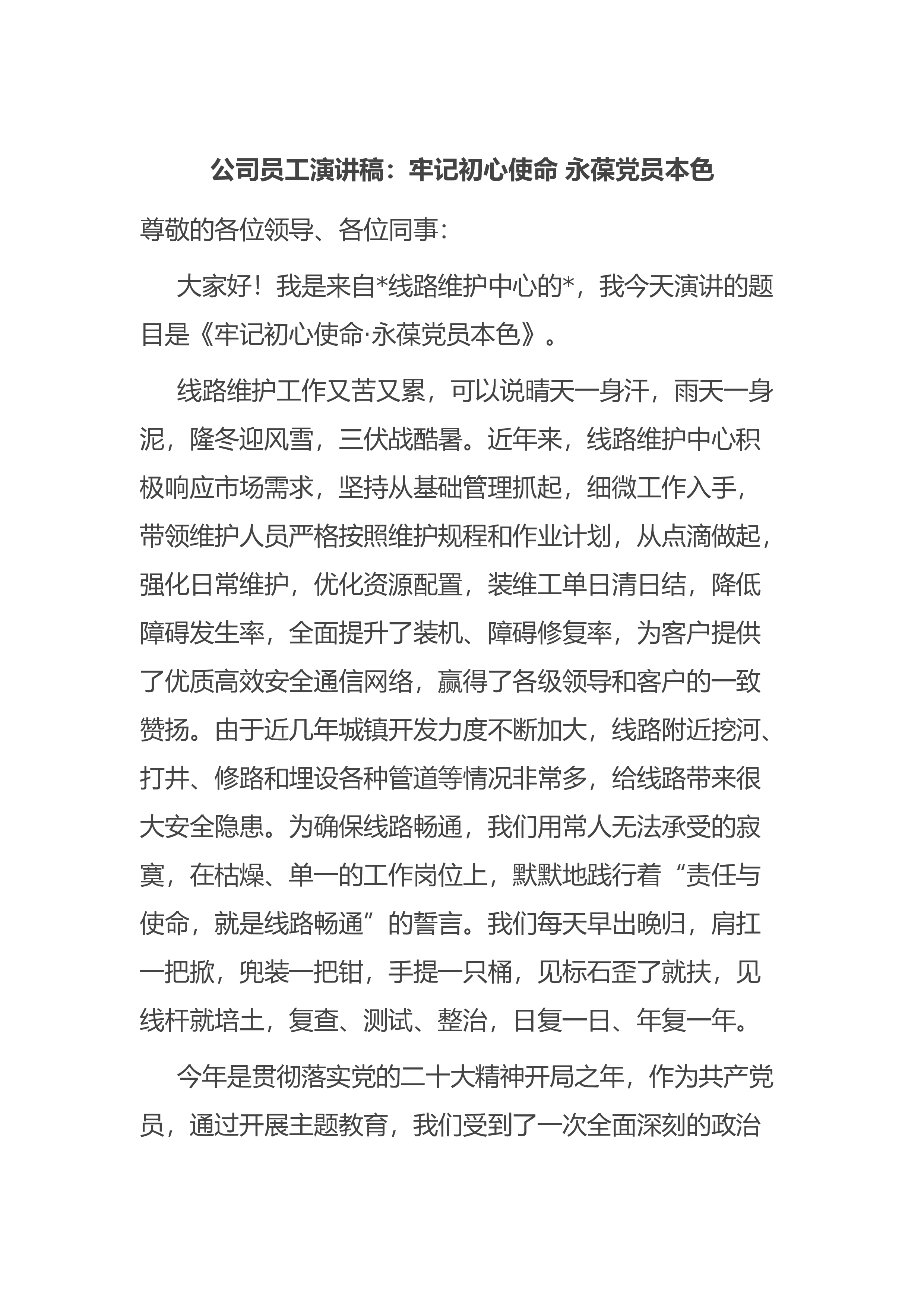 公司员工演讲稿：牢记初心使命 永葆党员本色

尊敬的各位领导、各位同事：

大家好！我是来自*线路维护中心的*，我今天演讲的题目是《牢记初心使命·永葆党员本色》。

线路维护工作又苦又累，可以说晴天一身汗，雨天一身泥，隆冬迎风雪，三伏战酷暑。近年来，线路维护中心积极响应市场需求，坚持从基础管理抓起，细微工作入手，带领维护人员严格按照维护规程和作业计划，从点滴做起，强化日常维护，优化资源配置，装维工单日清日结，降低障碍发生率，全面提升了装机、障碍修复率，为客户提供了优质高效安全通信网络，赢得了各级领导和客户的一致赞扬。由于近几年城镇开发力度不断加大，线路附近挖河、打井、修路和埋设各种管道等情况非常多，给线路带来很大安全隐患。为确保线路畅通，我们用常人无法承受的寂寞，在枯燥、单一的工作岗位上，默默地践行着“责任与使命，就是线路畅通”的誓言。我们每天早出晚归，肩扛一把掀，兜装一把钳，手提一只桶，见标石歪了就扶，见线杆就培土，复查、测试、整治，日复一日、年复一年。

今年是贯彻落实党的二十大精神开局之年，作为共产党员，通过开展主题教育，我们受到了一次全面深刻的政治